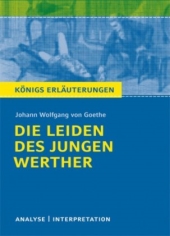 KÖNIGS ERLÄUTERUNGEN

Johann Wolfgang von Goethe

DIE LEIDEN DES JUNGEN WERTHER

ANALYSE | INTERPRETATION